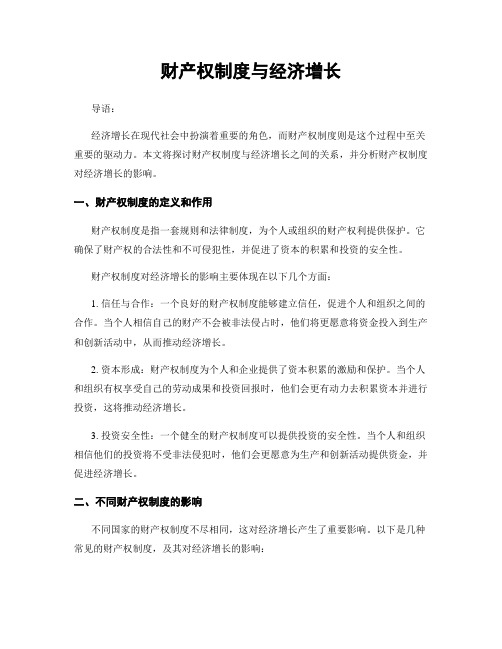 财产权制度与经济增长

导语：

经济增长在现代社会中扮演着重要的角色，而财产权制度则是这个过程中至关重要的驱动力。本文将探讨财产权制度与经济增长之间的关系，并分析财产权制度对经济增长的影响。

一、财产权制度的定义和作用

财产权制度是指一套规则和法律制度，为个人或组织的财产权利提供保护。它确保了财产权的合法性和不可侵犯性，并促进了资本的积累和投资的安全性。

财产权制度对经济增长的影响主要体现在以下几个方面：

1. 信任与合作：一个良好的财产权制度能够建立信任，促进个人和组织之间的合作。当个人相信自己的财产不会被非法侵占时，他们将更愿意将资金投入到生产和创新活动中，从而推动经济增长。

2. 资本形成：财产权制度为个人和企业提供了资本积累的激励和保护。当个人和组织有权享受自己的劳动成果和投资回报时，他们会更有动力去积累资本并进行投资，这将推动经济增长。

3. 投资安全性：一个健全的财产权制度可以提供投资的安全性。当个人和组织相信他们的投资将不受非法侵犯时，他们会更愿意为生产和创新活动提供资金，并促进经济增长。

二、不同财产权制度的影响

不同国家的财产权制度不尽相同，这对经济增长产生了重要影响。以下是几种常见的财产权制度，及其对经济增长的影响：